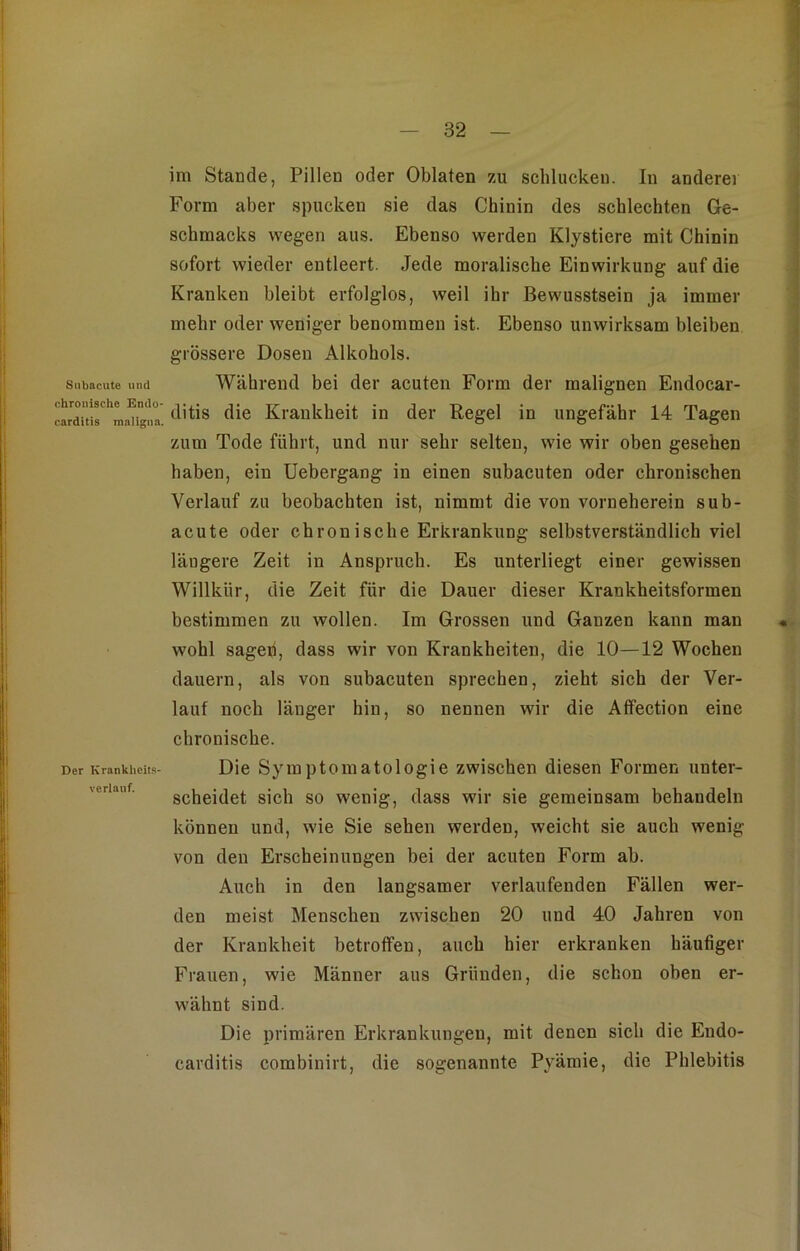 — 32 —

im Stande, Pillen oder Oblaten zu schlucken. In anderer Form aber spucken sie das Chinin des schlechten Geschmacks wegen aus. Ebenso werden Klystiere mit Chinin sofort wieder entleert. Jede moralische Einwirkung auf die Kranken bleibt erfolglos, weil ihr Bewusstsein ja immer mehr oder weniger benommen ist. Ebenso unwirksam bleiben grössere Dosen Alkohols.

Subacute und chronische Endocarditis maligna.

Während bei der acuten Form der malignen Endocarditis die Krankheit in der Regel in ungefähr 14 Tagen zum Tode führt, und nur sehr selten, wie wir oben gesehen haben, ein Uebergang in einen subacuten oder chronischen Verlauf zu beobachten ist, nimmt die von vorneherein subacute oder chronische Erkrankung selbstverständlich viel längere Zeit in Anspruch. Es unterliegt einer gewissen Willkür, die Zeit für die Dauer dieser Krankheitsformen bestimmen zu wollen. Im Grossen und Ganzen kann man wohl sagen, dass wir von Krankheiten, die 10—12 Wochen dauern, als von subacuten sprechen, zieht sich der Verlauf noch länger hin, so nennen wir die Affection eine chronische.

Der Krankheitsverlauf.

Die Symptomatologie zwischen diesen Formen unterscheidet sich so wenig, dass wir sie gemeinsam behandeln können und, wie Sie sehen werden, weicht sie auch wenig von den Erscheinungen bei der acuten Form ab.

Auch in den langsamer verlaufenden Fällen werden meist Menschen zwischen 20 und 40 Jahren von der Krankheit betroffen, auch hier erkranken häufiger Frauen, wie Männer aus Gründen, die schon oben erwähnt sind.

Die primären Erkrankungen, mit denen sich die Endocarditis combinirt, die sogenannte Pyämie, die Phlebitis